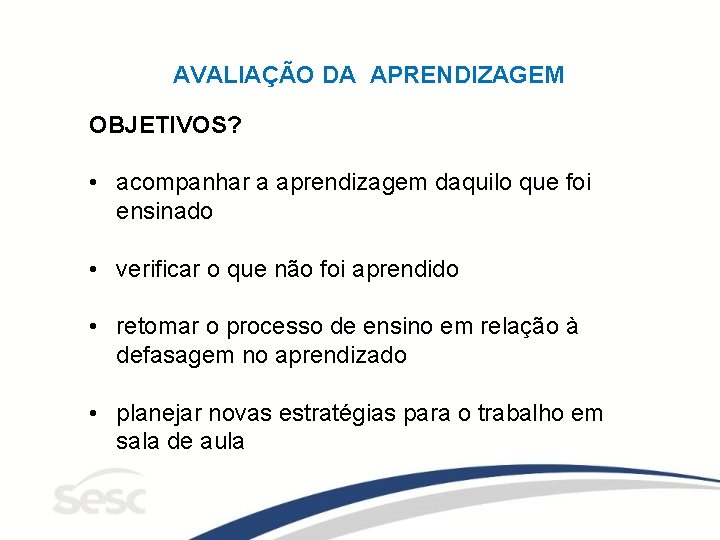 AVALIAÇÃO DA APRENDIZAGEM

OBJETIVOS?

• acompanhar a aprendizagem daquilo que foi ensinado

• verificar o que não foi aprendido

• retomar o processo de ensino em relação à defasagem no aprendizado

• planejar novas estratégias para o trabalho em sala de aula

sesc